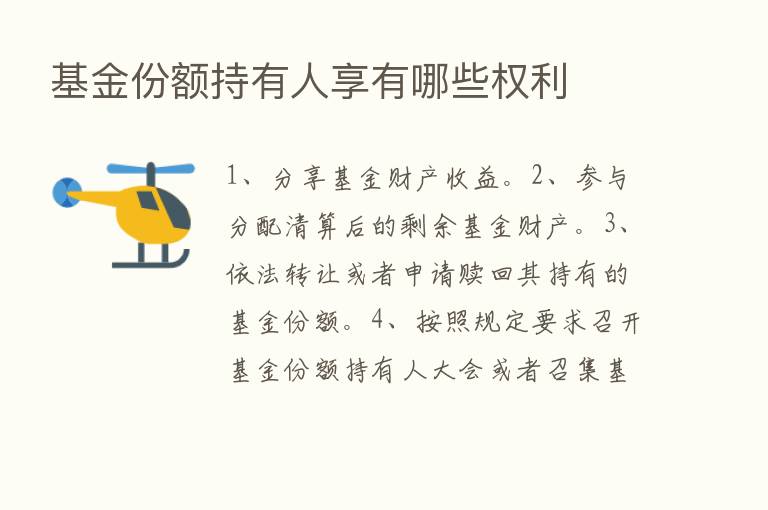 基金份额持有人享有哪些权利

1、分享基金财产收益。2、参与分配清算后的剩余基金财产。3、依法转让或者申请赎回其持有的基金份额。4、按照规定要求召开基金份额持有人大会或者召集基